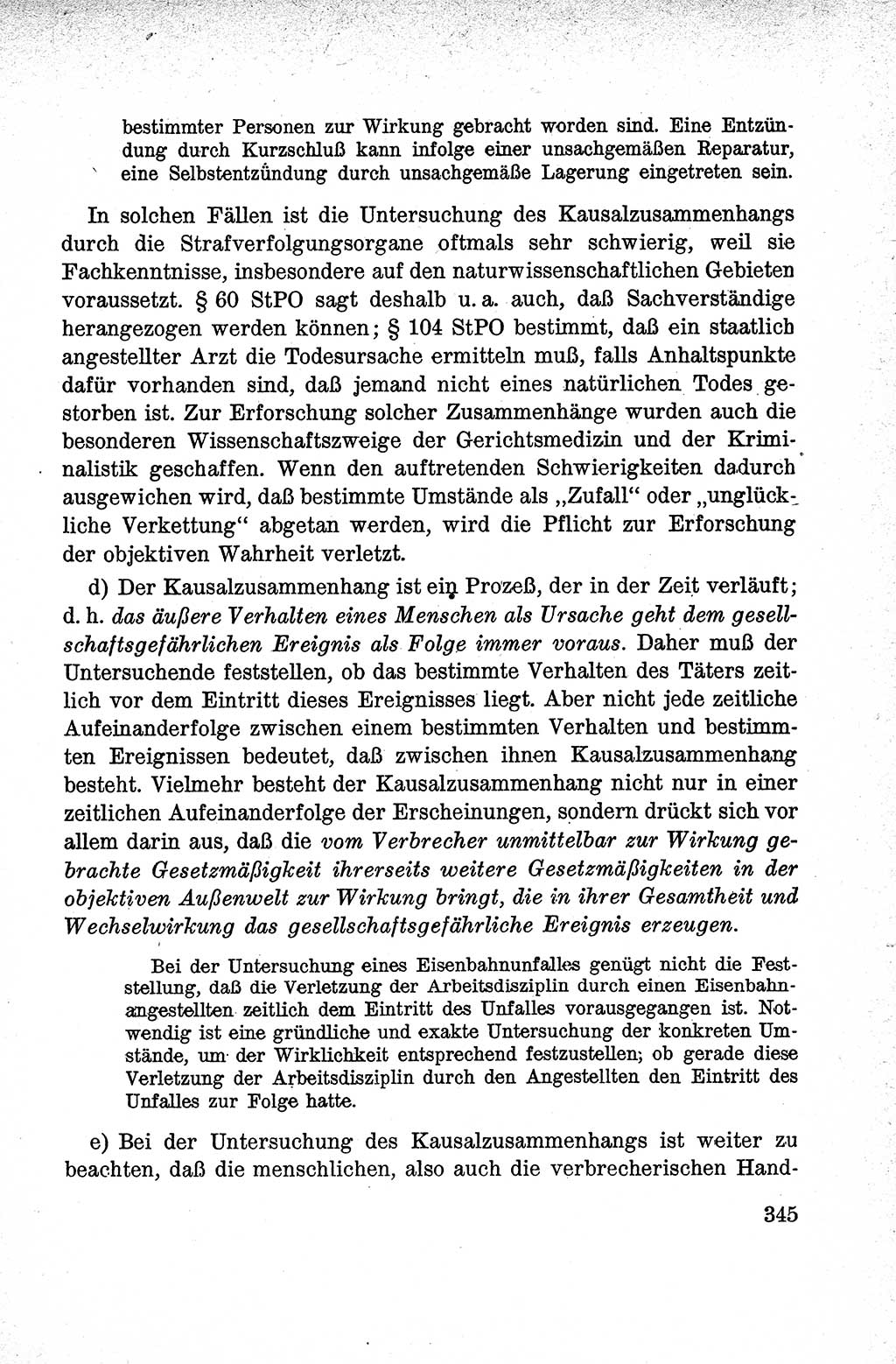 bestimmter Personen zur Wirkung gebracht worden sind. Eine Entzündung durch Kurzschluß kann infolge einer unsachgemäßen Reparatur, eine Selbstentzündung durch unsachgemäße Lagerung eingetreten sein.

In solchen Fällen ist die Untersuchung des Kausalzusammenhangs durch die Strafverfolgungsorgane oftmals sehr schwierig, weil sie Fachkenntnisse, insbesondere auf den naturwissenschaftlichen Gebieten voraussetzt. § 60 StPO sagt deshalb u. a. auch, daß Sachverständige herangezogen werden können; § 104 StPO bestimmt, daß ein staatlich angestellter Arzt die Todesursache ermitteln muß, falls Anhaltspunkte dafür vorhanden sind, daß jemand nicht eines natürlichen Todes gestorben ist. Zur Erforschung solcher Zusammenhänge wurden auch die besonderen Wissenschaftszweige der Gerichtsmedizin und der Kriminalistik geschaffen. Wenn den auftretenden Schwierigkeiten dadurch ausgewichen wird, daß bestimmte Umstände als „Zufall“ oder „unglückliche Verkettung“ abgetan werden, wird die Pflicht zur Erforschung der objektiven Wahrheit verletzt.

d) Der Kausalzusammenhang ist ein Prozeß, der in der Zeit verläuft; d. h. das äußere Verhalten eines Menschen als Ursache geht dem gesellschaftsgefährlichen Ereignis als Folge immer voraus. Daher muß der Untersuchende feststellen, ob das bestimmte Verhalten des Täters zeitlich vor dem Eintritt dieses Ereignisses liegt. Aber nicht jede zeitliche Aufeinanderfolge zwischen einem bestimmten Verhalten und bestimmten Ereignissen bedeutet, daß zwischen ihnen Kausalzusammenhang besteht. Vielmehr besteht der Kausalzusammenhang nicht nur in einer zeitlichen Aufeinanderfolge der Erscheinungen, sondern drückt sich vor allem darin aus, daß die vom Verbrecher unmittelbar zur Wirkung gebrachte Gesetzmäßigkeit ihrerseits weitere Gesetzmäßigkeiten in der objektiven Außenwelt zur Wirkung bringt, die in ihrer Gesamtheit und Wechselwirkung das gesellschaftsgefährliche Ereignis erzeugen.

Bei der Untersuchung eines Eisenbahnunfalles genügt nicht die Feststellung, daß die Verletzung der Arbeitsdisziplin durch einen Eisenbahnangestellten zeitlich dem Eintritt des Unfalles vorausgegangen ist. Notwendig ist eine gründliche und exakte Untersuchung der konkreten Umstände, um der Wirklichkeit entsprechend festzustellen; ob gerade diese Verletzung der Arbeitsdisziplin durch den Angestellten den Eintritt des Unfalles zur Folge hatte.

e) Bei der Untersuchung des Kausalzusammenhangs ist weiter zu beachten, daß die menschlichen, also auch die verbrecherischen Hand-

345